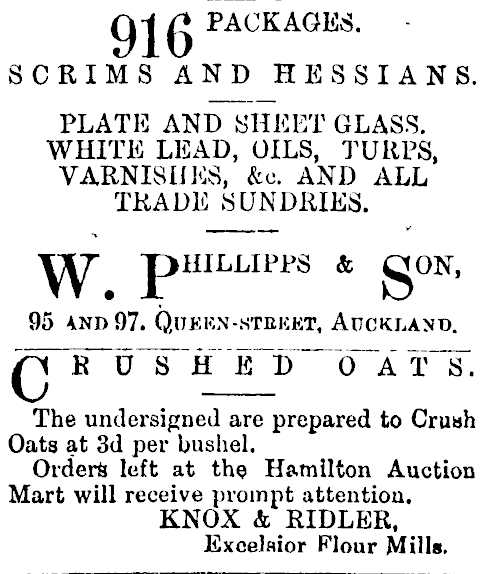 916 PACKAGES.
SCRIMS AND HESSIANS.

PLATE AND SHEET GLASS.
WHITE LEAD, OILS, TURPS,
VARNISHES, &c. AND ALL
TRADE SUNDRIES.

W. PHILLIPPS & SON,
95 AND 97. QUEEN-STREET, AUCKLAND.

CRUSHED OATS.

The undersigned are prepared to Crush Oats at 3d per bushel.

Orders left at the Hamilton Auction Mart will receive prompt attention.

KNOX & RIDLER,
Excelsior Flour Mills.